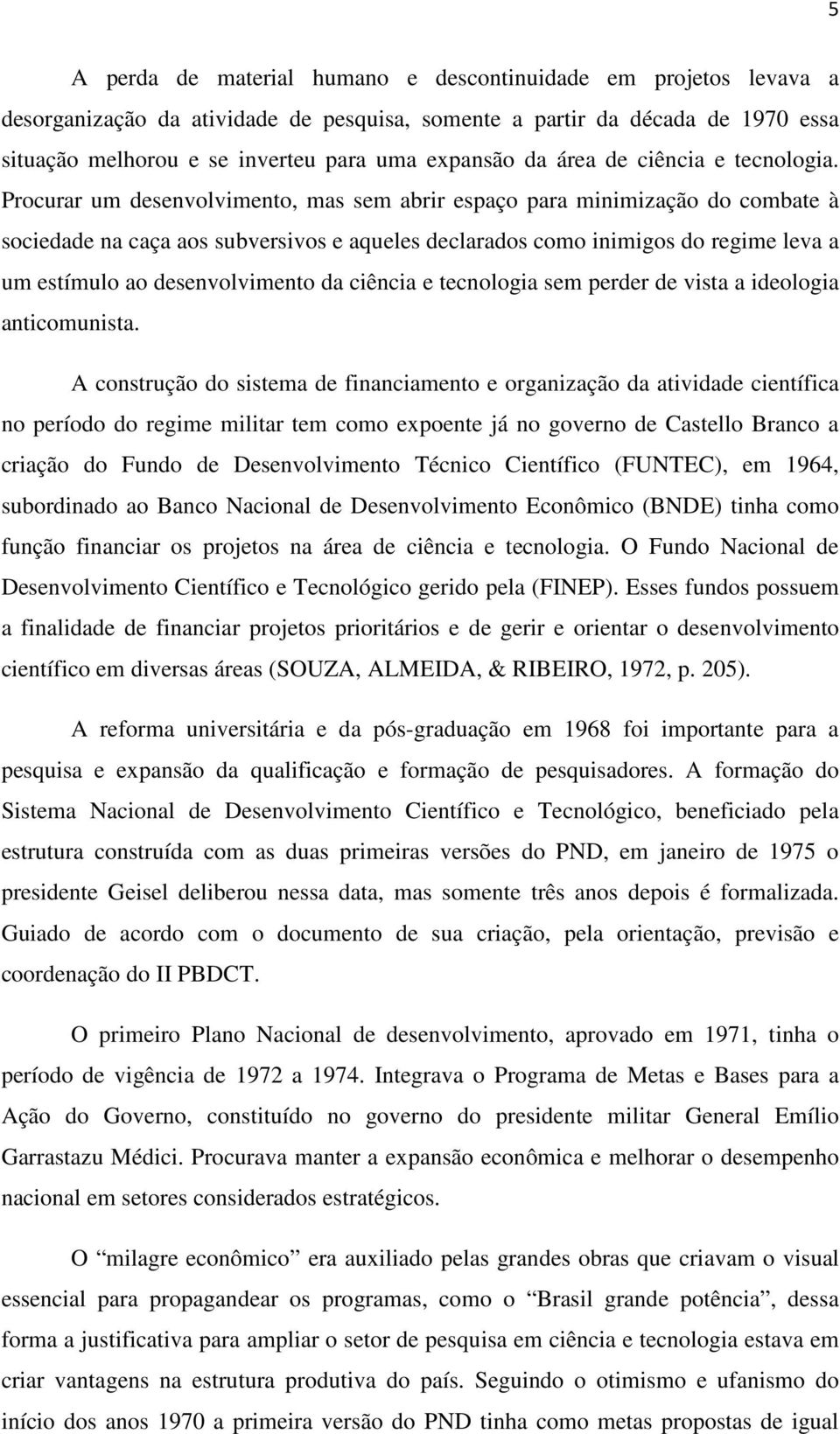 5

A perda de material humano e descontinuidade em projetos levava a desorganização da atividade de pesquisa, somente a partir da década de 1970 essa situação melhorou e se inverteu para uma expansão da área de ciência e tecnologia. Procurar um desenvolvimento, mas sem abrir espaço para minimização do combate à sociedade na caça aos subversivos e aqueles declarados como inimigos do regime leva a um estímulo ao desenvolvimento da ciência e tecnologia sem perder de vista a ideologia anticomunista.

A construção do sistema de financiamento e organização da atividade científica no período do regime militar tem como expoente já no governo de Castello Branco a criação do Fundo de Desenvolvimento Técnico Científico (FUNTEC), em 1964, subordinado ao Banco Nacional de Desenvolvimento Econômico (BNDE) tinha como função financiar os projetos na área de ciência e tecnologia. O Fundo Nacional de Desenvolvimento Científico e Tecnológico gerido pela (FINEP). Esses fundos possuem a finalidade de financiar projetos prioritários e de gerir e orientar o desenvolvimento científico em diversas áreas (SOUZA, ALMEIDA, & RIBEIRO, 1972, p. 205).

A reforma universitária e da pós-graduação em 1968 foi importante para a pesquisa e expansão da qualificação e formação de pesquisadores. A formação do Sistema Nacional de Desenvolvimento Científico e Tecnológico, beneficiado pela estrutura construída com as duas primeiras versões do PND, em janeiro de 1975 o presidente Geisel deliberou nessa data, mas somente três anos depois é formalizada. Guiado de acordo com o documento de sua criação, pela orientação, previsão e coordenação do II PBDCT.

O primeiro Plano Nacional de desenvolvimento, aprovado em 1971, tinha o período de vigência de 1972 a 1974. Integrava o Programa de Metas e Bases para a Ação do Governo, constituído no governo do presidente militar General Emílio Garrastazu Médici. Procurava manter a expansão econômica e melhorar o desempenho nacional em setores considerados estratégicos.

O “milagre econômico” era auxiliado pelas grandes obras que criavam o visual essencial para propagandear os programas, como o “Brasil grande potência”, dessa forma a justificativa para ampliar o setor de pesquisa em ciência e tecnologia estava em criar vantagens na estrutura produtiva do país. Seguindo o otimismo e ufanismo do início dos anos 1970 a primeira versão do PND tinha como metas propostas de igual